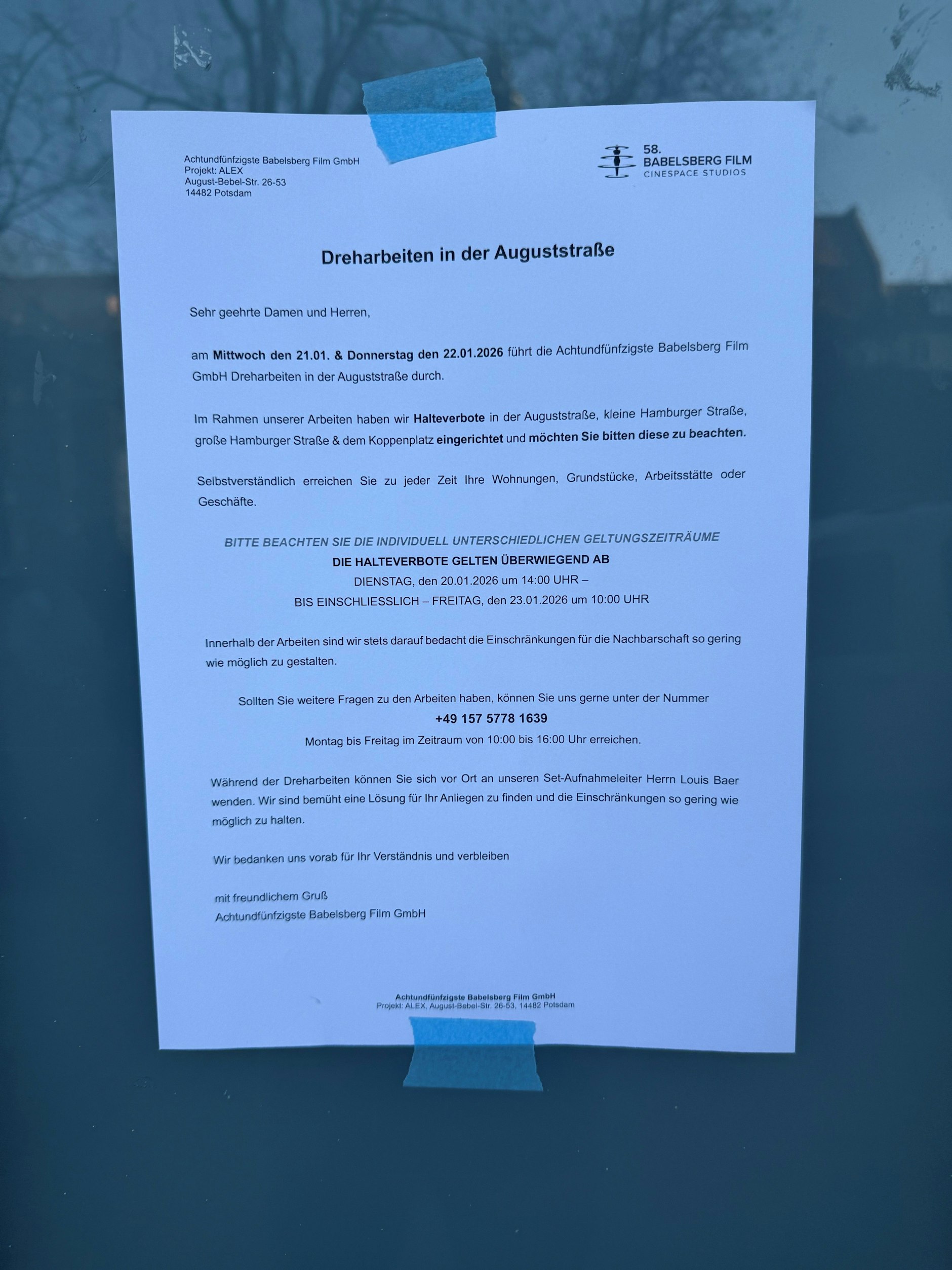 Achtundfünfzigste Babelsberg Film GmbH
Projekt: ALEX
August-Bebel-Str. 26-53
14482 Potsdam

58.
BABELSBERG FILM
CINESPACE STUDIOS

Dreharbeiten in der Auguststraße

Sehr geehrte Damen und Herren,

am Mittwoch den 21.01. & Donnerstag den 22.01.2026 führt die Achtundfünfzigste Babelsberg Film GmbH Dreharbeiten in der Auguststraße durch.

Im Rahmen unserer Arbeiten haben wir Halteverbote in der Auguststraße, kleine Hamburger Straße, große Hamburger Straße & dem Koppenplatz eingerichtet und möchten Sie bitten diese zu beachten.

Selbstverständlich erreichen Sie zu jeder Zeit Ihre Wohnungen, Grundstücke, Arbeitsstätte oder Geschäfte.

BITTE BEACHTEN SIE DIE INDIVIDUELL UNTERSCHIEDLICHEN GELTUNGSZEITRÄUME
DIE HALTEVERBOTE GELTEN ÜBERWIEGEND AB
DIENSTAG, den 20.01.2026 um 14:00 UHR –
BIS EINSCHLIESSLICH – FREITAG, den 23.01.2026 um 10:00 UHR

Innerhalb der Arbeiten sind wir stets darauf bedacht die Einschränkungen für die Nachbarschaft so gering wie möglich zu gestalten.

Sollten Sie weitere Fragen zu den Arbeiten haben, können Sie uns gerne unter der Nummer
+49 157 5778 1639
Montag bis Freitag im Zeitraum von 10:00 bis 16:00 Uhr erreichen.

Während der Dreharbeiten können Sie sich vor Ort an unseren Set-Aufnahmeleiter Herrn Louis Baer wenden. Wir sind bemüht eine Lösung für Ihr Anliegen zu finden und die Einschränkungen so gering wie möglich zu halten.

Wir bedanken uns vorab für Ihr Verständnis und verbleiben

mit freundlichem Gruß
Achtundfünfzigste Babelsberg Film GmbH

Achtundfünfzigste Babelsberg Film GmbH
Projekt: ALEX, August-Bebel-Str. 26-53, 14482 Potsdam